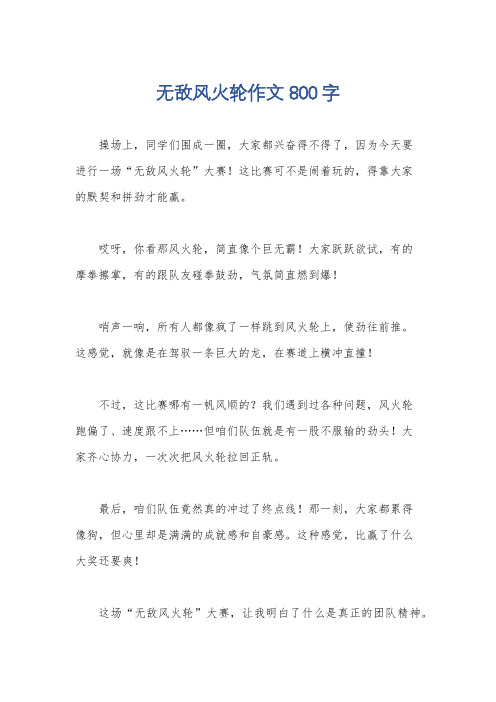 无敌风火轮作文 800 字

操场上，同学们围成一圈，大家都兴奋得不得了，因为今天要进行一场“无敌风火轮”大赛！这比赛可不是闹着玩的，得靠大家的默契和拼劲才能赢。

哎呀，你看那风火轮，简直像个巨无霸！大家跃跃欲试，有的摩拳擦掌，有的跟队友碰拳鼓劲，气氛简直燃到爆！

哨声一响，所有人都像疯了一样跳到风火轮上，使劲往前推。这感觉，就像是在驾驭一条巨大的龙，在赛道上横冲直撞！

不过，这比赛哪有一帆风顺的？我们遇到过各种问题，风火轮跑偏了、速度跟不上……但咱们队伍就是有一股不服输的劲头！大家齐心协力，一次次把风火轮拉回正轨。

最后，咱们队伍竟然真的冲过了终点线！那一刻，大家都累得像狗，但心里却是满满的成就感和自豪感。这种感觉，比赢了什么大奖还要爽！

这场“无敌风火轮”大赛，让我明白了什么是真正的团队精神。